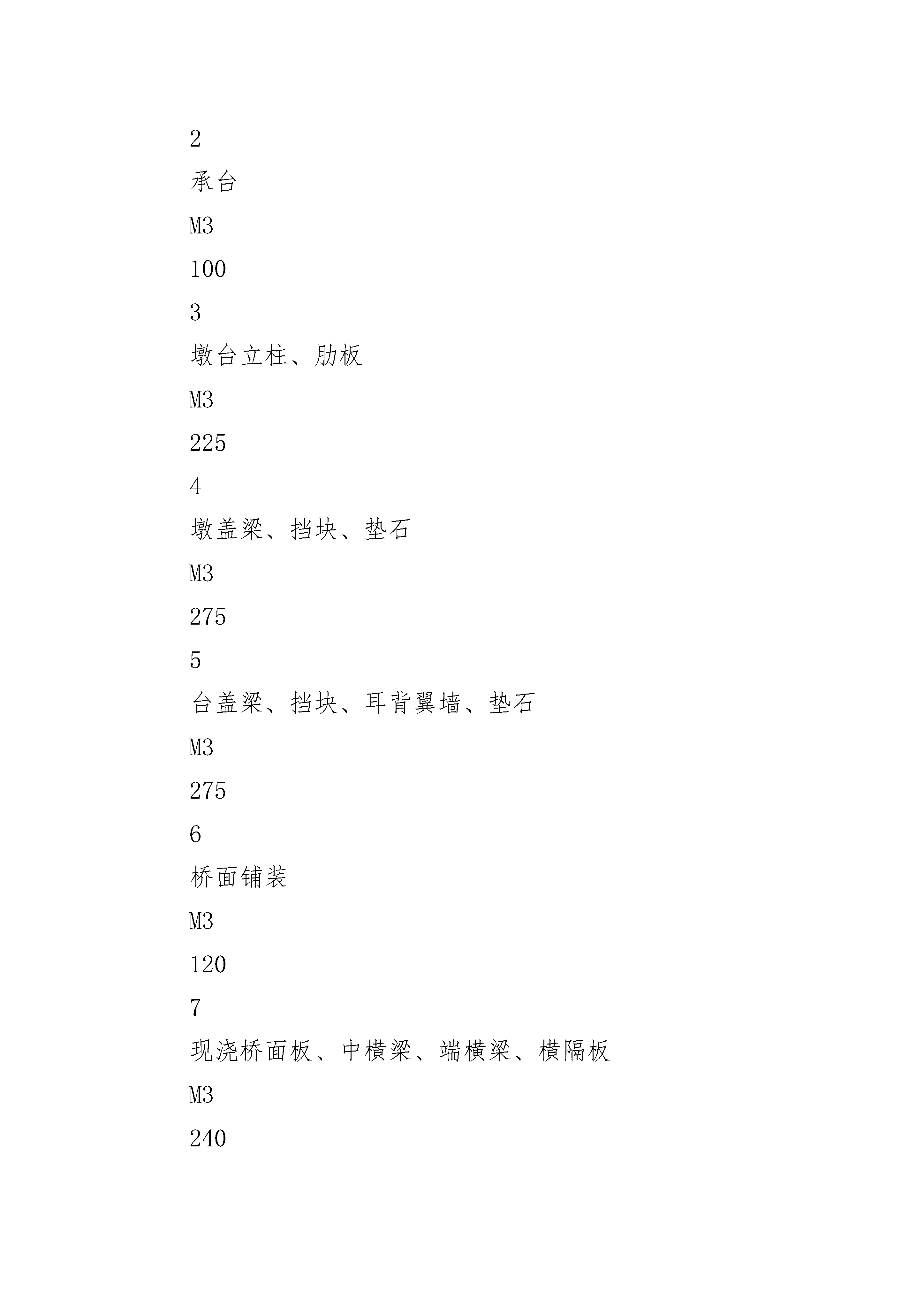 2

承台

M3

100

3

墩台立柱、肋板

M3

225

4

墩盖梁、挡块、垫石

M3

275

5

台盖梁、挡块、耳背翼墙、垫石

M3

275

6

桥面铺装

M3

120

7

现浇桥面板、中横梁、端横梁、横隔板

M3

240